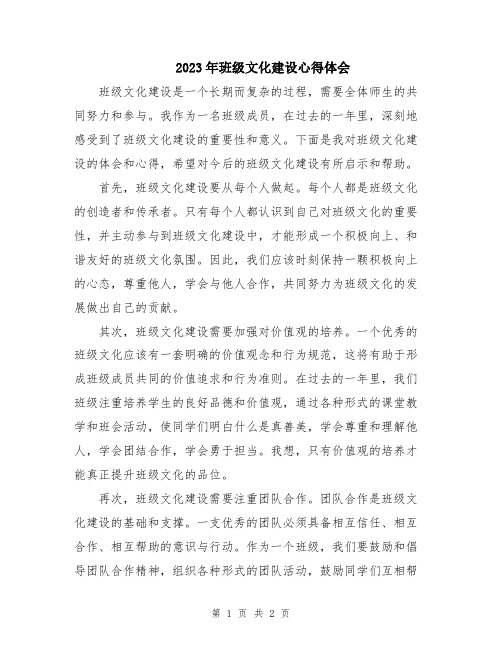 2023年班级文化建设心得体会

班级文化建设是一个长期而复杂的过程，需要全体师生的共同努力和参与。我作为一名班级成员，在过去的一年里，深刻地感受到了班级文化建设的重要性和意义。下面是我对班级文化建设的体会和心得，希望对今后的班级文化建设有所启示和帮助。

首先，班级文化建设要从每个人做起。每个人都是班级文化的创造者和传承者。只有每个人都认识到自己对班级文化的重要性，并主动参与到班级文化建设中，才能形成一个积极向上、和谐友好的班级文化氛围。因此，我们应该时刻保持一颗积极向上的心态，尊重他人，学会与他人合作，共同努力为班级文化的发展做出自己的贡献。

其次，班级文化建设需要加强对价值观的培养。一个优秀的班级文化应该有一套明确的价值观念和行为规范，这将有助于形成班级成员共同的价值追求和行为准则。在过去的一年里，我们班级注重培养学生的良好品德和价值观，通过各种形式的课堂教学和班会活动，使同学们明白什么是真善美，学会尊重和理解他人，学会团结合作，学会勇于担当。我想，只有价值观的培养才能真正提升班级文化的品位。

再次，班级文化建设需要注重团队合作。团队合作是班级文化建设的基础和支撑。一支优秀的团队必须具备相互信任、相互合作、相互帮助的意识与行动。作为一个班级，我们要鼓励和倡导团队合作精神，组织各种形式的团队活动，鼓励同学们互相帮

第 1 页 共 2 页